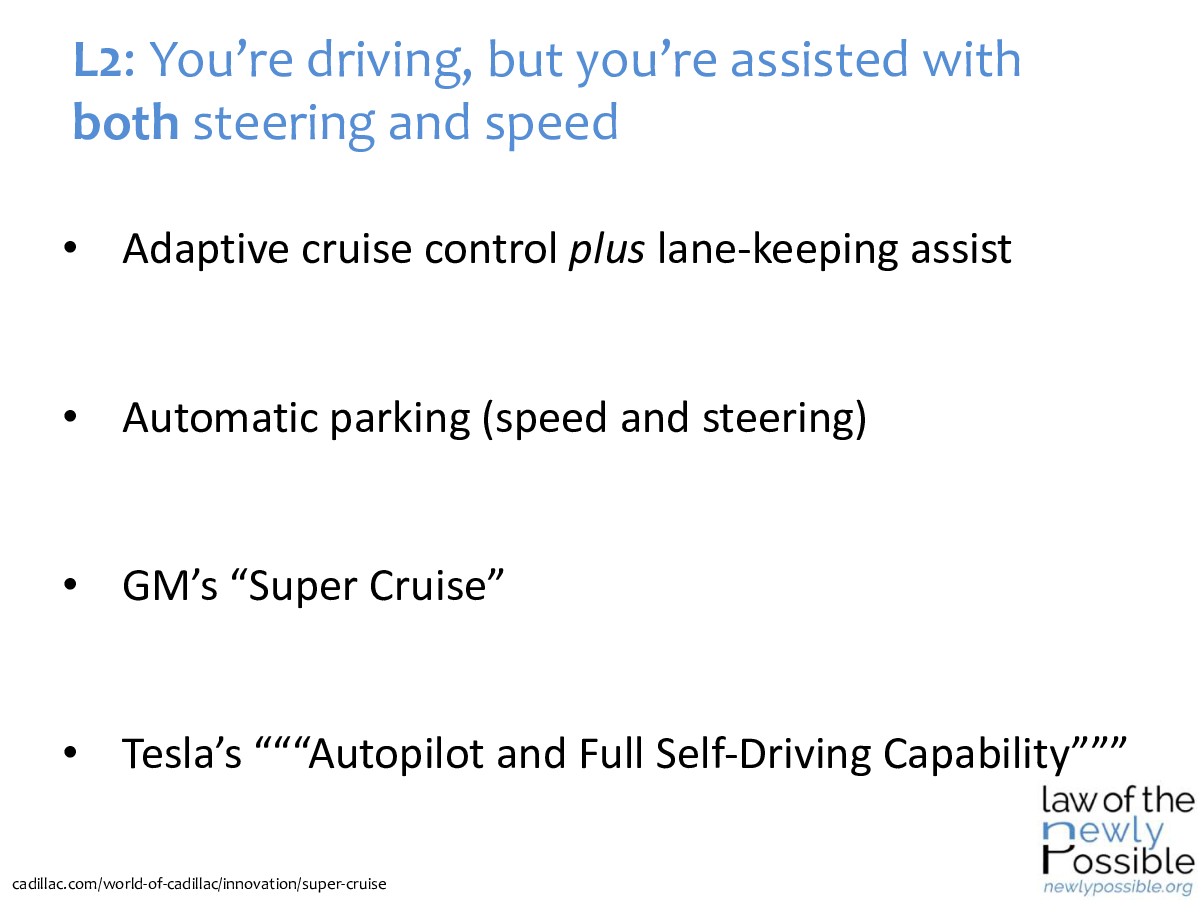 L2: You're driving, but you're assisted with both steering and speed

• Adaptive cruise control plus lane-keeping assist

• Automatic parking (speed and steering)

• GM's "Super Cruise"

• Tesla's """Autopilot and Full Self-Driving Capability"""

cadillac.com/world-of-cadillac/innovation/super-cruise

law of the
newly
Possible
newlypossible.org